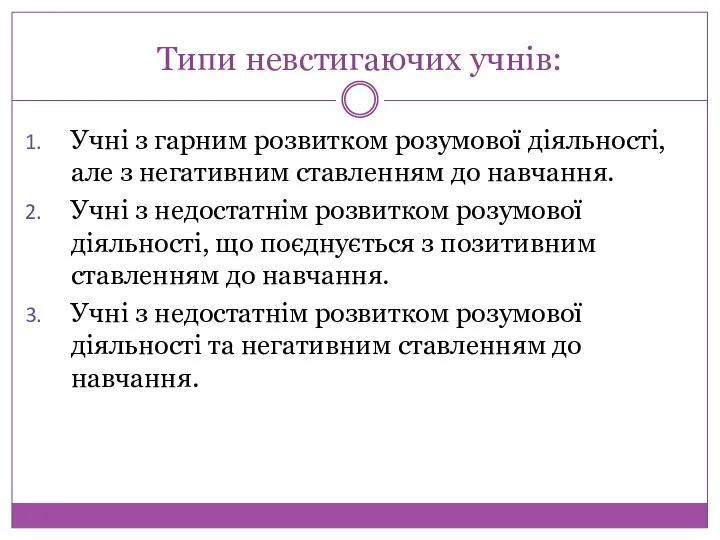 Типи невстигаючих учнів:

1. Учні з гарним розвитком розумової діяльності, але з негативним ставленням до навчання.
2. Учні з недостатнім розвитком розумової діяльності, що поєднується з позитивним ставленням до навчання.
3. Учні з недостатнім розвитком розумової діяльності та негативним ставленням до навчання.